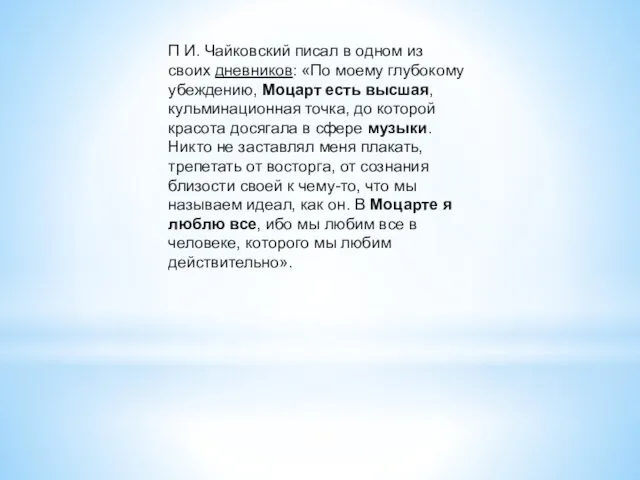 П И. Чайковский писал в одном из своих дневников: «По моему глубокому убеждению, Моцарт есть высшая, кульминационная точка, до которой красота досягала в сфере музыки. Никто не заставлял меня плакать, трепетать от восторга, от сознания близости своей к чему-то, что мы называем идеал, как он. В Моцарте я люблю все, ибо мы любим все в человеке, которого мы любим действительно».